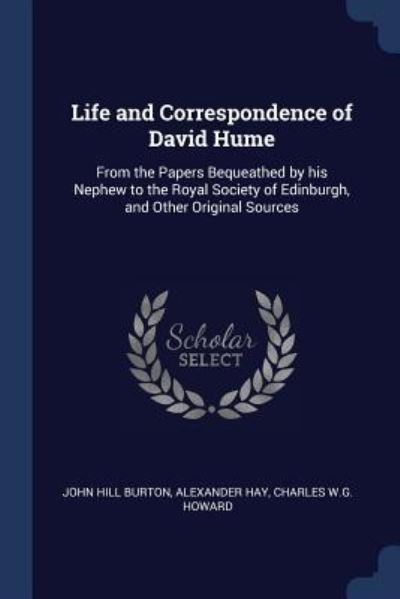 Life and Correspondence of David Hume

From the Papers Bequeathed by his Nephew to the Royal Society of Edinburgh, and Other Original Sources

Scholar SELECT

JOHN HILL BURTON, ALEXANDER HAY, CHARLES W.G. HOWARD